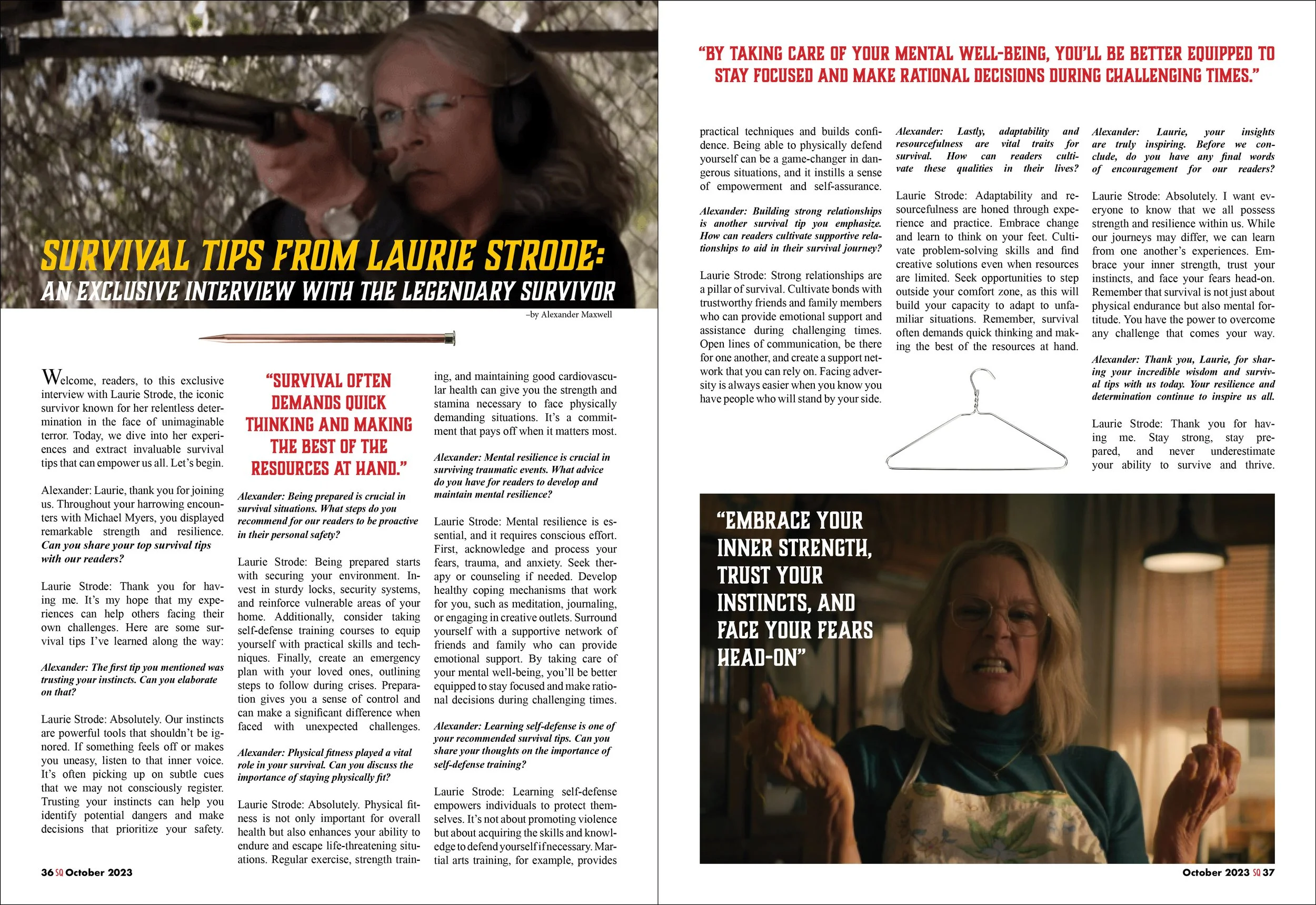 SURVIVAL TIPS FROM LAURIE STRODE:
AN EXCLUSIVE INTERVIEW WITH THE LEGENDARY SURVIVOR

–by Alexander Maxwell

Welcome, readers, to this exclusive interview with Laurie Strode, the iconic survivor known for her relentless determination in the face of unimaginable terror. Today, we dive into her experiences and extract invaluable survival tips that can empower us all. Let's begin.

Alexander: Laurie, thank you for joining us. Throughout your harrowing encounters with Michael Myers, you displayed remarkable strength and resilience. Can you share your top survival tips with our readers?

Laurie Strode: Thank you for having me. It's my hope that my experiences can help others facing their own challenges. Here are some survival tips I've learned along the way:

Alexander: The first tip you mentioned was trusting your instincts. Can you elaborate on that?

Laurie Strode: Absolutely. Our instincts are powerful tools that shouldn't be ignored. If something feels off or makes you uneasy, listen to that inner voice. It's often picking up on subtle cues that we may not consciously register. Trusting your instincts can help you identify potential dangers and make decisions that prioritize your safety.

"SURVIVAL OFTEN DEMANDS QUICK THINKING AND MAKING THE BEST OF THE RESOURCES AT HAND."

Alexander: Being prepared is crucial in survival situations. What steps do you recommend for our readers to be proactive in their personal safety?

Laurie Strode: Being prepared starts with securing your environment. Invest in sturdy locks, security systems, and reinforce vulnerable areas of your home. Additionally, consider taking self-defense training courses to equip yourself with practical skills and techniques. Finally, create an emergency plan with your loved ones, outlining steps to follow during crises. Preparation gives you a sense of control and can make a significant difference when faced with unexpected challenges.

Alexander: Physical fitness played a vital role in your survival. Can you discuss the importance of staying physically fit?

Laurie Strode: Absolutely. Physical fitness is not only important for overall health but also enhances your ability to endure and escape life-threatening situations. Regular exercise, strength training, and maintaining good cardiovascular health can give you the strength and stamina necessary to face physically demanding situations. It's a commitment that pays off when it matters most.

Alexander: Mental resilience is crucial in surviving traumatic events. What advice do you have for readers to develop and maintain mental resilience?

Laurie Strode: Mental resilience is essential, and it requires conscious effort. First, acknowledge and process your fears, trauma, and anxiety. Seek therapy or counseling if needed. Develop healthy coping mechanisms that work for you, such as meditation, journaling, or engaging in creative outlets. Surround yourself with a supportive network of friends and family who can provide emotional support. By taking care of your mental well-being, you'll be better equipped to stay focused and make rational decisions during challenging times.

Alexander: Learning self-defense is one of your recommended survival tips. Can you share your thoughts on the importance of self-defense training?

Laurie Strode: Learning self-defense empowers individuals to protect themselves. It's not about promoting violence but about acquiring the skills and knowledge to defend yourself if necessary. Martial arts training, for example, provides

36 SQ October 2023

"BY TAKING CARE OF YOUR MENTAL WELL-BEING, YOU'LL BE BETTER EQUIPPED TO STAY FOCUSED AND MAKE RATIONAL DECISIONS DURING CHALLENGING TIMES."

practical techniques and builds confidence. Being able to physically defend yourself can be a game-changer in dangerous situations, and it instills a sense of empowerment and self-assurance.

Alexander: Building strong relationships is another survival tip you emphasize. How can readers cultivate supportive relationships to aid in their survival journey?

Laurie Strode: Strong relationships are a pillar of survival. Cultivate bonds with trustworthy friends and family members who can provide emotional support and assistance during challenging times. Open lines of communication, be there for one another, and create a support network that you can rely on. Facing adversity is always easier when you know you have people who will stand by your side.

Alexander: Lastly, adaptability and resourcefulness are vital traits for survival. How can readers cultivate these qualities in their lives?

Laurie Strode: Adaptability and resourcefulness are honed through experience and practice. Embrace change and learn to think on your feet. Cultivate problem-solving skills and find creative solutions even when resources are limited. Seek opportunities to step outside your comfort zone, as this will build your capacity to adapt to unfamiliar situations. Remember, survival often demands quick thinking and making the best of the resources at hand.

Alexander: Laurie, your insights are truly inspiring. Before we conclude, do you have any final words of encouragement for our readers?

Laurie Strode: Absolutely. I want everyone to know that we all possess strength and resilience within us. While our journeys may differ, we can learn from one another's experiences. Embrace your inner strength, trust your instincts, and face your fears head-on. Remember that survival is not just about physical endurance but also mental fortitude. You have the power to overcome any challenge that comes your way.

Alexander: Thank you, Laurie, for sharing your incredible wisdom and survival tips with us today. Your resilience and determination continue to inspire us all.

Laurie Strode: Thank you for having me. Stay strong, stay prepared, and never underestimate your ability to survive and thrive.

"EMBRACE YOUR INNER STRENGTH, TRUST YOUR INSTINCTS, AND FACE YOUR FEARS HEAD-ON"

October 2023 SQ 37